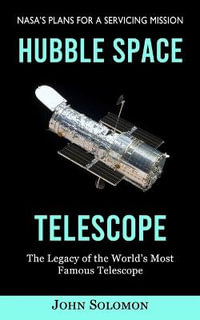 NASA'S PLANS FOR A SERVICING MISSION

HUBBLE SPACE

TELESCOPE

The Legacy of the World's Most Famous Telescope

JOHN SOLOMON